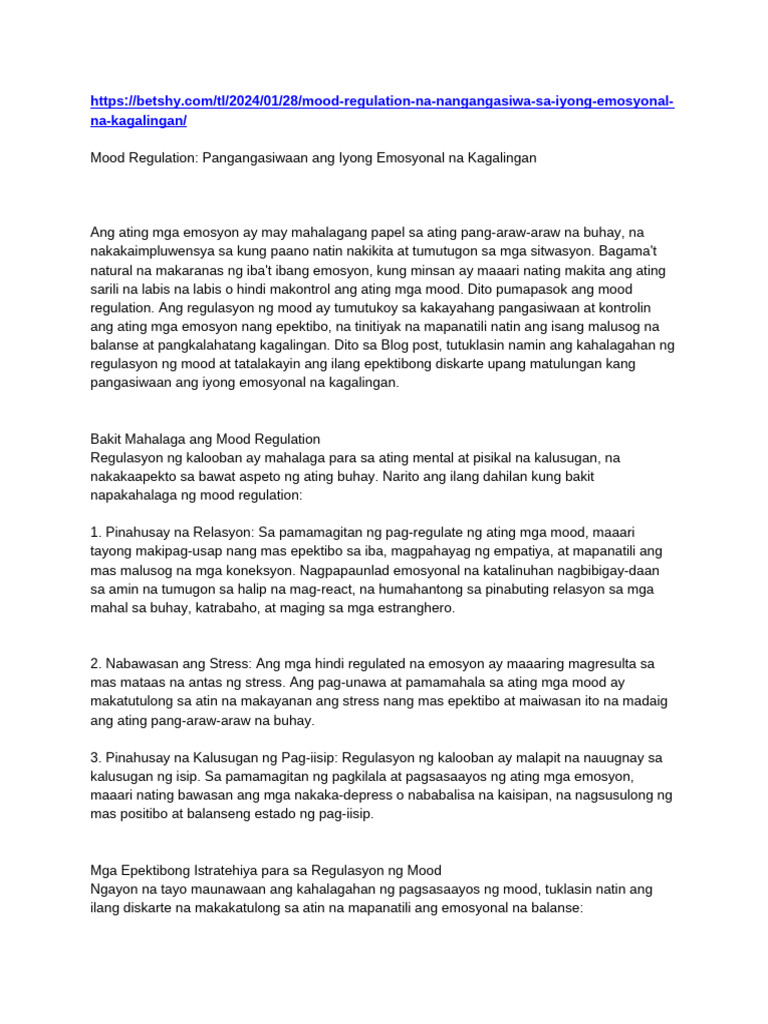 https://betshy.com/tl/2024/01/28/mood-regulation-na-nangangasiwa-sa-iyong-emosyonal-na-kagalingan/

Mood Regulation: Pangangasiwaan ang Iyong Emosyonal na Kagalingan

Ang ating mga emosyon ay may mahalagang papel sa ating pang-araw-araw na buhay, na nakakaimpluwensya sa kung paano natin nakikita at tumutugon sa mga sitwasyon. Bagama't natural na makaranas ng iba't ibang emosyon, kung minsan ay maaari nating makita ang ating sarili na labis na labis o hindi makontrol ang ating mga mood. Dito pumapasok ang mood regulation. Ang regulasyon ng mood ay tumutukoy sa kakayahang pangasiwaan at kontrolin ang ating mga emosyon nang epektibo, na tinitiyak na mapanatili natin ang isang malusog na balanse at pangkalahatang kagalingan. Dito sa Blog post, tutuklasin namin ang kahalagahan ng regulasyon ng mood at tatalakayin ang ilang epektibong diskarte upang matulungan kang pangasiwaan ang iyong emosyonal na kagalingan.

Bakit Mahalaga ang Mood Regulation
Regulasyon ng kalooban ay mahalaga para sa ating mental at pisikal na kalusugan, na nakakaapekto sa bawat aspeto ng ating buhay. Narito ang ilang dahilan kung bakit napakahalaga ng mood regulation:

1. Pinahusay na Relasyon: Sa pamamagitan ng pag-regulate ng ating mga mood, maaari tayong makipag-usap nang mas epektibo sa iba, magpahayag ng empatiya, at mapanatili ang mas malusog na mga koneksyon. Nagpapaunlad emosyonal na katalinuhan nagbibigay-daan sa amin na tumugon sa halip na mag-react, na humahantong sa pinabuting relasyon sa mga mahal sa buhay, katrabaho, at maging sa mga estranghero.

2. Nabawasan ang Stress: Ang mga hindi regulated na emosyon ay maaaring magresulta sa mas mataas na antas ng stress. Ang pag-unawa at pamamahala sa ating mga mood ay makatutulong sa atin na makayanan ang stress nang mas epektibo at maiwasan ito na madaig ang ating pang-araw-araw na buhay.

3. Pinahusay na Kalusugan ng Pag-iisip: Regulasyon ng kalooban ay malapit na nauugnay sa kalusugan ng isip. Sa pamamagitan ng pagkilala at pagsasaayos ng ating mga emosyon, maaari nating bawasan ang mga nakaka-depress o nababalisa na kaisipan, na nagsusulong ng mas positibo at balanseng estado ng pag-iisip.

Mga Epektibong Istratehiya para sa Regulasyon ng Mood
Ngayon na tayo maunawaan ang kahalagahan ng pagsasaayos ng mood, tuklasin natin ang ilang diskarte na makakatulong sa atin na mapanatili ang emosyonal na balanse: